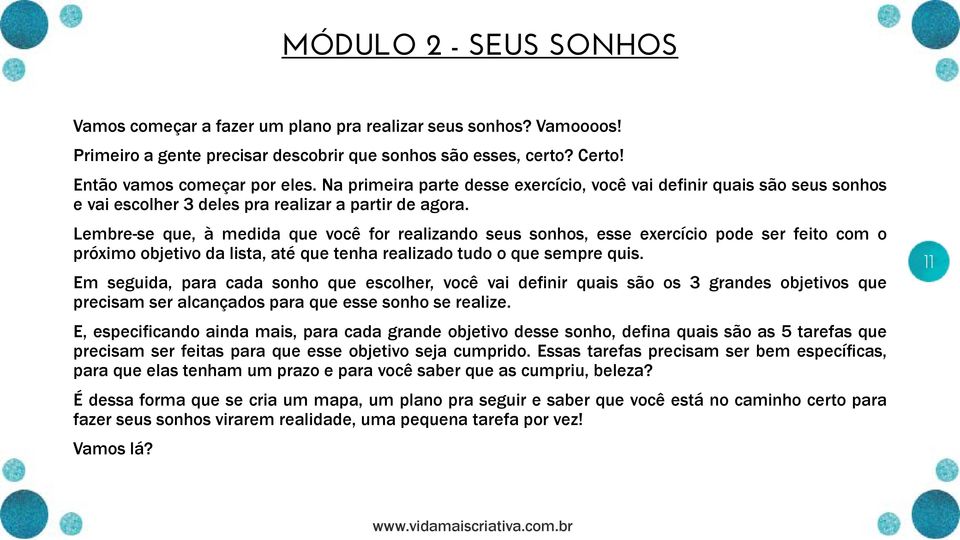 MÓDULO 2 - SEUS SONHOS

Vamos começar a fazer um plano pra realizar seus sonhos? Vamoooos!

Primeiro a gente precisar descobrir que sonhos são esses, certo? Certo!

Então vamos começar por eles. Na primeira parte desse exercício, você vai definir quais são seus sonhos e vai escolher 3 deles pra realizar a partir de agora.

Lembre-se que, à medida que você for realizando seus sonhos, esse exercício pode ser feito com o próximo objetivo da lista, até que tenha realizado tudo o que sempre quis.

Em seguida, para cada sonho que escolher, você vai definir quais são os 3 grandes objetivos que precisam ser alcançados para que esse sonho se realize.

E, especificando ainda mais, para cada grande objetivo desse sonho, defina quais são as 5 tarefas que precisam ser feitas para que esse objetivo seja cumprido. Essas tarefas precisam ser bem específicas, para que elas tenham um prazo e para você saber que as cumpriu, beleza?

É dessa forma que se cria um mapa, um plano pra seguir e saber que você está no caminho certo para fazer seus sonhos virarem realidade, uma pequena tarefa por vez!

Vamos lá?

11

www.vidamaiscriativa.com.br